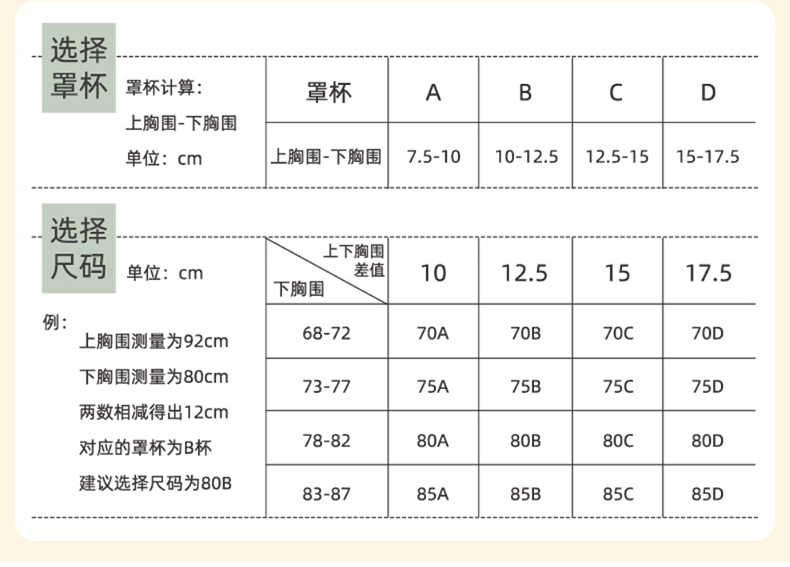 选择罩杯

罩杯计算：
上胸围-下胸围
单位：cm

| 罩杯 | A | B | C | D |
|---|---|---|---|---|
| 上胸围-下胸围 | 7.5-10 | 10-12.5 | 12.5-15 | 15-17.5 |

选择尺码

单位：cm

例：
上胸围测量为92cm
下胸围测量为80cm
两数相减得出12cm
对应的罩杯为B杯
建议选择尺码为80B

| 上下胸围差值 / 下胸围 | 10 | 12.5 | 15 | 17.5 |
|---|---|---|---|---|
| 68-72 | 70A | 70B | 70C | 70D |
| 73-77 | 75A | 75B | 75C | 75D |
| 78-82 | 80A | 80B | 80C | 80D |
| 83-87 | 85A | 85B | 85C | 85D |